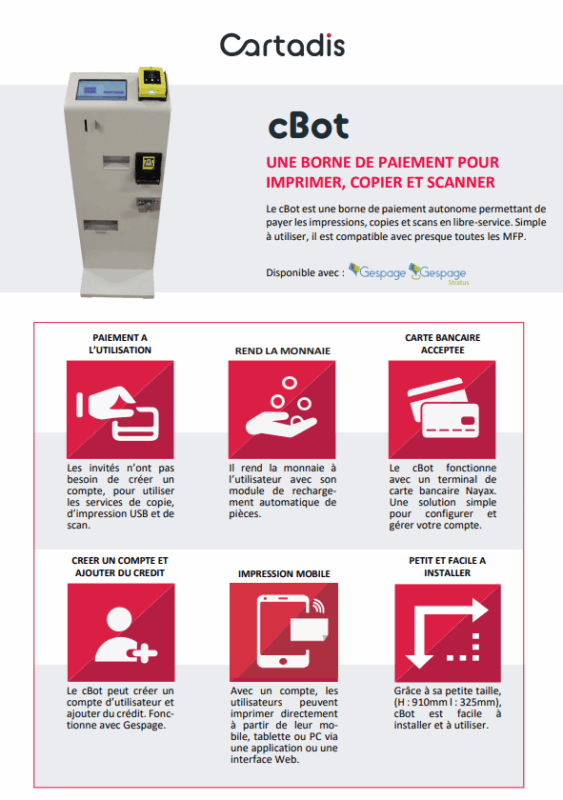 Cartadis

cBot

UNE BORNE DE PAIEMENT POUR IMPRIMER, COPIER ET SCANNER

Le cBot est une borne de paiement autonome permettant de payer les impressions, copies et scans en libre-service. Simple à utiliser, il est compatible avec presque toutes les MFP.

Disponible avec : Gespage Gespage Stratus

PAIEMENT A L'UTILISATION

Les invités n'ont pas besoin de créer un compte, pour utiliser les services de copie, d'impression USB et de scan.

REND LA MONNAIE

Il rend la monnaie à l'utilisateur avec son module de rechargement automatique de pièces.

CARTE BANCAIRE ACCEPTEE

Le cBot fonctionne avec un terminal de carte bancaire Nayax. Une solution simple pour configurer et gérer votre compte.

CREER UN COMPTE ET AJOUTER DU CREDIT

Le cBot peut créer un compte d'utilisateur et ajouter du crédit. Fonctionne avec Gespage.

IMPRESSION MOBILE

Avec un compte, les utilisateurs peuvent imprimer directement à partir de leur mobile, tablette ou PC via une application ou une interface Web.

PETIT ET FACILE A INSTALLER

Grâce à sa petite taille, (H : 910mm l : 325mm), cBot est facile à installer et à utiliser.